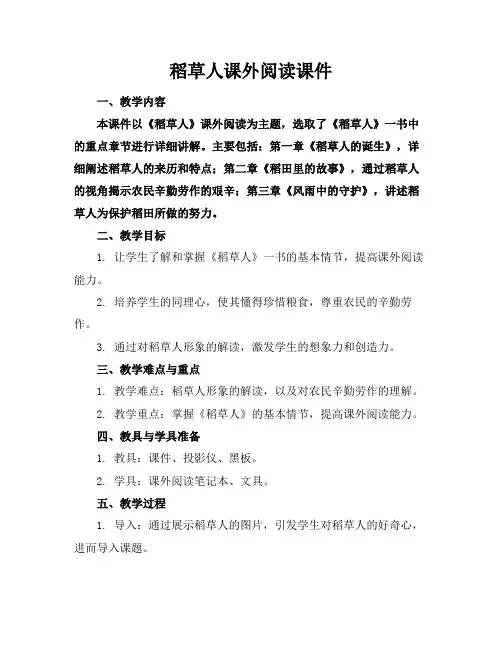 稻草人课外阅读课件

一、教学内容

本课件以《稻草人》课外阅读为主题，选取了《稻草人》一书中的重点章节进行详细讲解。主要包括：第一章《稻草人的诞生》，详细阐述稻草人的来历和特点；第二章《稻田里的故事》，通过稻草人的视角揭示农民辛勤劳作的艰辛；第三章《风雨中的守护》，讲述稻草人为保护稻田所做的努力。

二、教学目标

1. 让学生了解和掌握《稻草人》一书的基本情节，提高课外阅读能力。

2. 培养学生的同理心，使其懂得珍惜粮食，尊重农民的辛勤劳作。

3. 通过对稻草人形象的解读，激发学生的想象力和创造力。

三、教学难点与重点

1. 教学难点：稻草人形象的解读，以及对农民辛勤劳作的理解。

2. 教学重点：掌握《稻草人》的基本情节，提高课外阅读能力。

四、教具与学具准备

1. 教具：课件、投影仪、黑板。

2. 学具：课外阅读笔记本、文具。

五、教学过程

1. 导入：通过展示稻草人的图片，引发学生对稻草人的好奇心，进而导入课题。